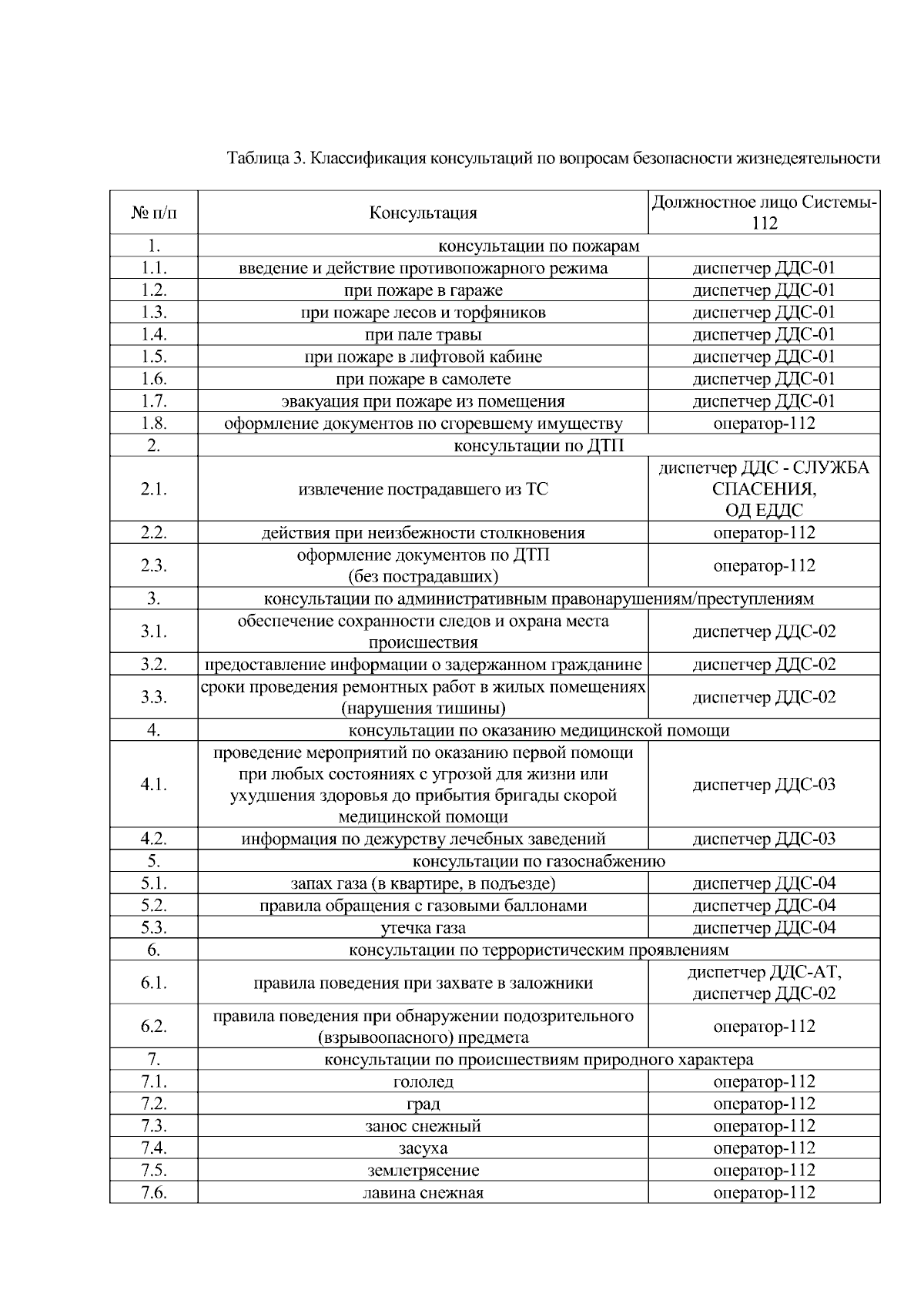 Таблица 3. Классификация консультаций по вопросам безопасности жизнедеятельности

| № п/п | Консультация | Должностное лицо Системы-112 |
|---|---|---|
| 1. | консультации по пожарам | |
| 1.1. | введение и действие противопожарного режима | диспетчер ДДС-01 |
| 1.2. | при пожаре в гараже | диспетчер ДДС-01 |
| 1.3. | при пожаре лесов и торфяников | диспетчер ДДС-01 |
| 1.4. | при пале травы | диспетчер ДДС-01 |
| 1.5. | при пожаре в лифтовой кабине | диспетчер ДДС-01 |
| 1.6. | при пожаре в самолете | диспетчер ДДС-01 |
| 1.7. | эвакуация при пожаре из помещения | диспетчер ДДС-01 |
| 1.8. | оформление документов по сгоревшему имуществу | оператор-112 |
| 2. | консультации по ДТП | |
| 2.1. | извлечение пострадавшего из ТС | диспетчер ДДС - СЛУЖБА СПАСЕНИЯ, ОД ЕДДС |
| 2.2. | действия при неизбежности столкновения | оператор-112 |
| 2.3. | оформление документов по ДТП (без пострадавших) | оператор-112 |
| 3. | консультации по административным правонарушениям/преступлениям | |
| 3.1. | обеспечение сохранности следов и охрана места происшествия | диспетчер ДДС-02 |
| 3.2. | предоставление информации о задержанном гражданине | диспетчер ДДС-02 |
| 3.3. | сроки проведения ремонтных работ в жилых помещениях (нарушения тишины) | диспетчер ДДС-02 |
| 4. | консультации по оказанию медицинской помощи | |
| 4.1. | проведение мероприятий по оказанию первой помощи при любых состояниях с угрозой для жизни или ухудшения здоровья до прибытия бригады скорой медицинской помощи | диспетчер ДДС-03 |
| 4.2. | информация по дежурству лечебных заведений | диспетчер ДДС-03 |
| 5. | консультации по газоснабжению | |
| 5.1. | запах газа (в квартире, в подъезде) | диспетчер ДДС-04 |
| 5.2. | правила обращения с газовыми баллонами | диспетчер ДДС-04 |
| 5.3. | утечка газа | диспетчер ДДС-04 |
| 6. | консультации по террористическим проявлениям | |
| 6.1. | правила поведения при захвате в заложники | диспетчер ДДС-АТ, диспетчер ДДС-02 |
| 6.2. | правила поведения при обнаружении подозрительного (взрывоопасного) предмета | оператор-112 |
| 7. | консультации по происшествиям природного характера | |
| 7.1. | гололед | оператор-112 |
| 7.2. | град | оператор-112 |
| 7.3. | занос снежный | оператор-112 |
| 7.4. | засуха | оператор-112 |
| 7.5. | землетрясение | оператор-112 |
| 7.6. | лавина снежная | оператор-112 |